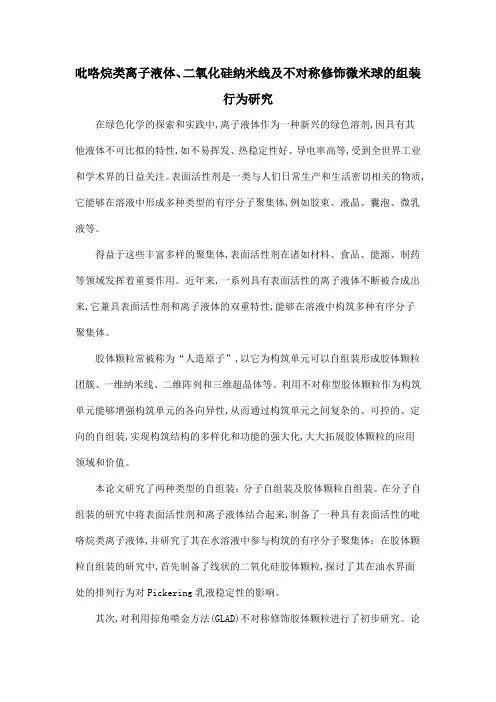 吡咯烷类离子液体、二氧化硅纳米线及不对称修饰微米球的组装行为研究

在绿色化学的探索和实践中,离子液体作为一种新兴的绿色溶剂,因具有其他液体不可比拟的特性,如不易挥发、热稳定性好、导电率高等,受到全世界工业和学术界的日益关注。表面活性剂是一类与人们日常生产和生活密切相关的物质,它能够在溶液中形成多种类型的有序分子聚集体,例如胶束、液晶、囊泡、微乳液等。

得益于这些丰富多样的聚集体,表面活性剂在诸如材料、食品、能源、制药等领域发挥着重要作用。近年来,一系列具有表面活性的离子液体不断被合成出来,它兼具表面活性剂和离子液体的双重特性,能够在溶液中构筑多种有序分子聚集体。

胶体颗粒常被称为“人造原子”,以它为构筑单元可以自组装形成胶体颗粒团簇、一维纳米线、二维阵列和三维超晶体等。利用不对称型胶体颗粒作为构筑单元能够增强构筑单元的各向异性,从而通过构筑单元之间复杂的、可控的、定向的自组装,实现构筑结构的多样化和功能的强大化,大大拓展胶体颗粒的应用领域和价值。

本论文研究了两种类型的自组装:分子自组装及胶体颗粒自组装。在分子自组装的研究中将表面活性剂和离子液体结合起来,制备了一种具有表面活性的吡咯烷类离子液体,并研究了其在水溶液中参与构筑的有序分子聚集体;在胶体颗粒自组装的研究中,首先制备了线状的二氧化硅胶体颗粒,探讨了其在油水界面处的排列行为对 Pickering 乳液稳定性的影响。

其次,对利用掠角喷金方法(GLAD)不对称修饰胶体颗粒进行了初步研究。论